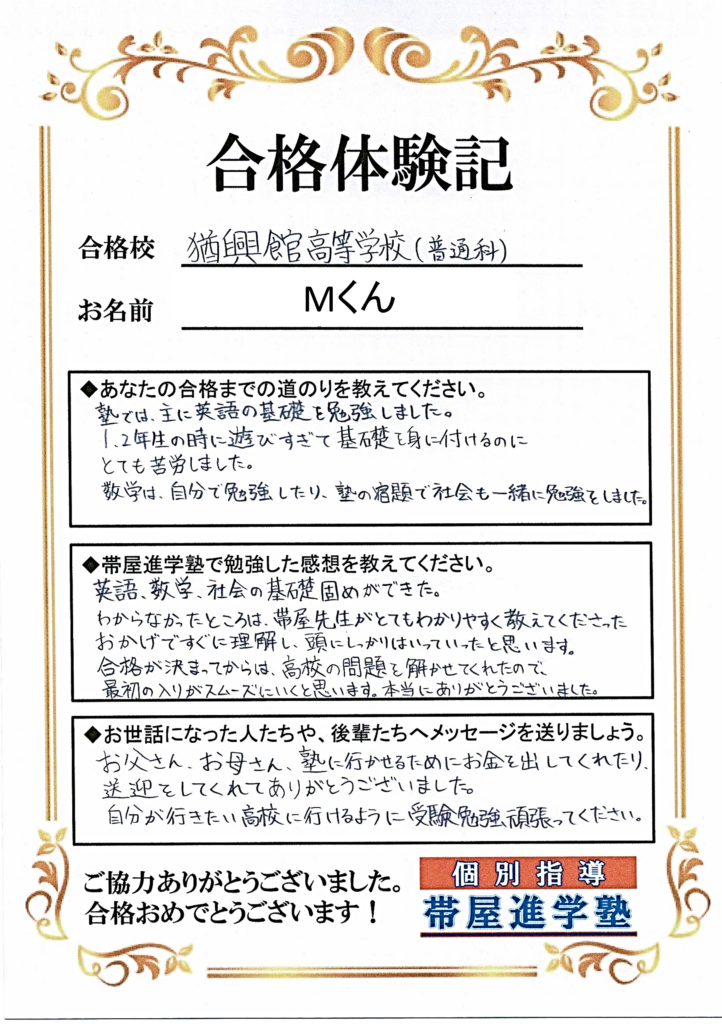 合格体験記

合格校　猶興館高等学校（普通科）

お名前　Mくん

◆あなたの合格までの道のりを教えてください。
塾では、主に英語の基礎を勉強しました。
1、2年生の時に遊びすぎて基礎を身に付けるのにとても苦労しました。
数学は、自分で勉強したり、塾の宿題で社会も一緒に勉強をしました。

◆帯屋進学塾で勉強した感想を教えてください。
英語、数学、社会の基礎固めができた。
わからなかったところは、帯屋先生がとてもわかりやすく教えてくださったおかげですぐに理解し、頭にしっかりはいっていったと思います。
合格が決まってからは、高校の問題を解かせてくれたので、最初の入りがスムーズにいくと思います。本当にありがとうございました。

◆お世話になった人たちや、後輩たちへメッセージを送りましょう。
お父さん、お母さん、塾に行かせるためにお金を出してくれたり、送迎をしてくれてありがとうございました。
自分が行きたい高校に行けるように受験勉強頑張ってください。

ご協力ありがとうございました。
合格おめでとうございます！

個別指導
帯屋進学塾